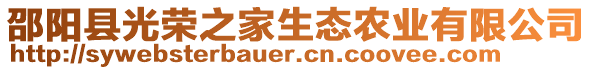 邵阳县光荣之家生态农业有限公司
http://sywebsterbauer.cn.coovee.com